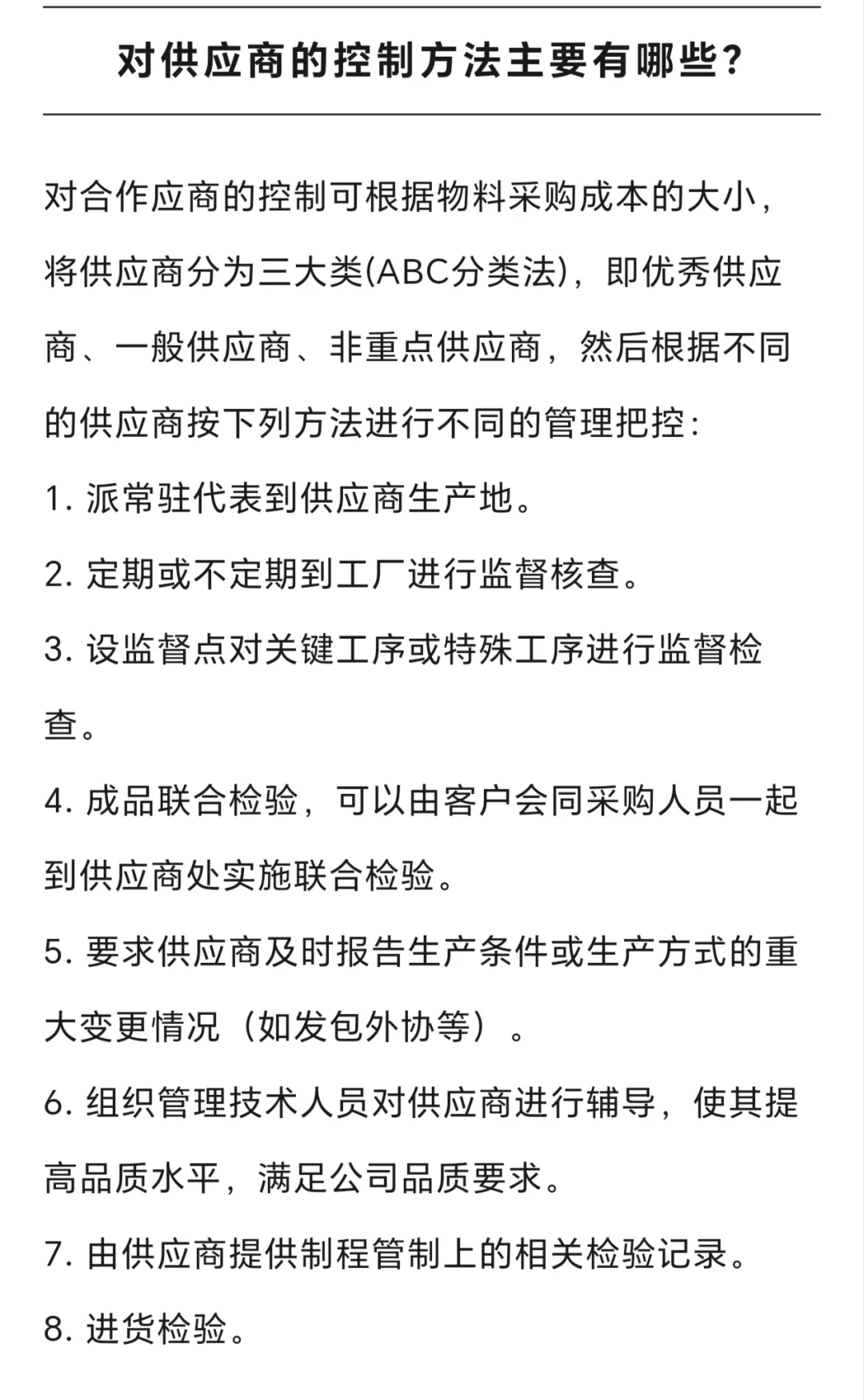 对供应商的控制方法主要有哪些?

对合作应商的控制可根据物料采购成本的大小，将供应商分为三大类(ABC分类法)，即优秀供应商、一般供应商、非重点供应商，然后根据不同的供应商按下列方法进行不同的管理把控:

1. 派常驻代表到供应商生产地。

2. 定期或不定期到工厂进行监督核查。

3. 设监督点对关键工序或特殊工序进行监督检查。

4. 成品联合检验，可以由客户会同采购人员一起到供应商处实施联合检验。

5. 要求供应商及时报告生产条件或生产方式的重大变更情况（如发包外协等）。

6. 组织管理技术人员对供应商进行辅导，使其提高品质水平，满足公司品质要求。

7. 由供应商提供制程管制上的相关检验记录。

8. 进货检验。